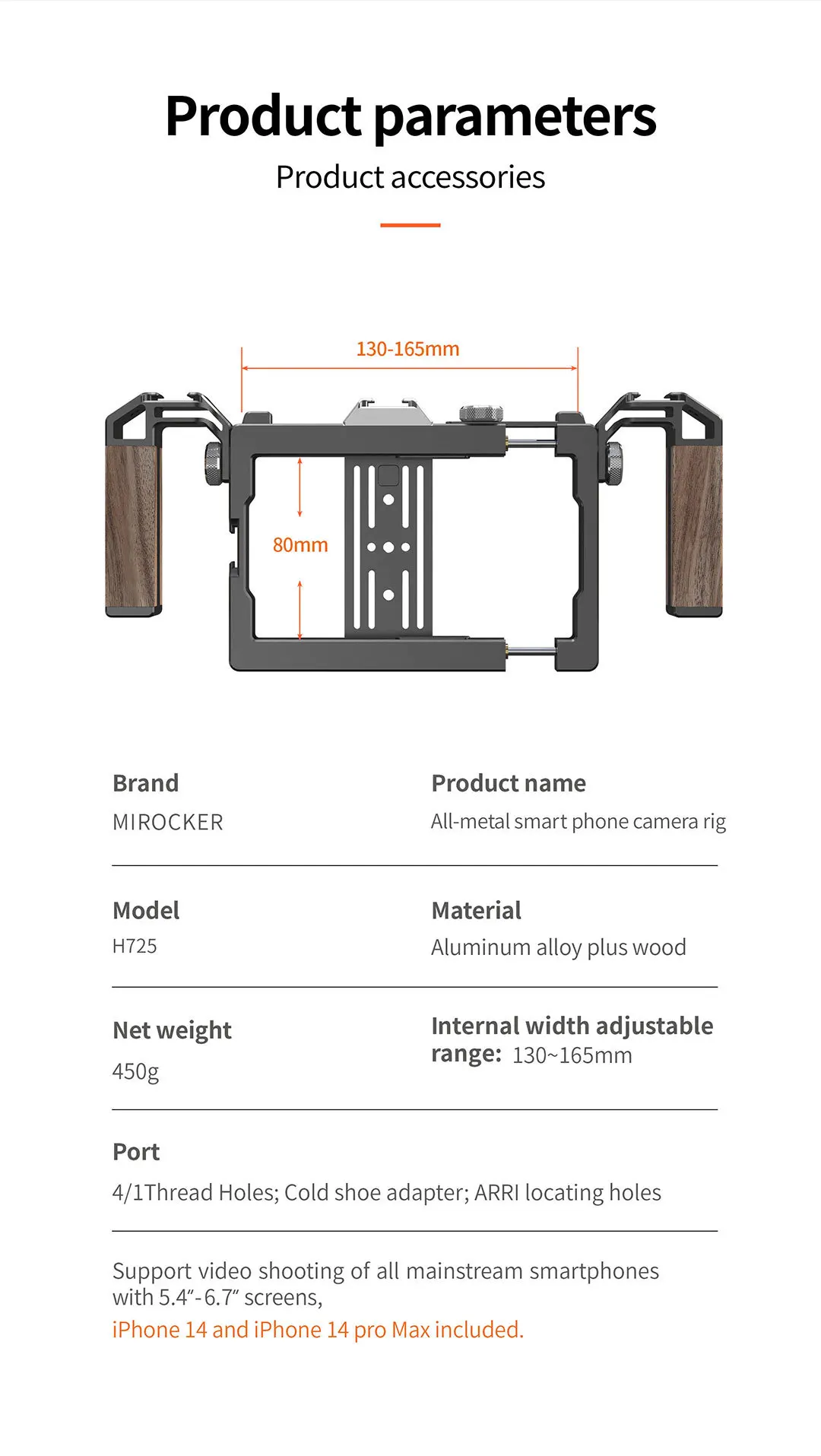 Product parameters

Product accessories

130-165mm

80mm

Brand
MIROCKER

Product name
All-metal smart phone camera rig

Model
H725

Material
Aluminum alloy plus wood

Net weight
450g

Internal width adjustable range: 130~165mm

Port
4/1Thread Holes; Cold shoe adapter; ARRI locating holes

Support video shooting of all mainstream smartphones with 5.4"-6.7" screens,
iPhone 14 and iPhone 14 pro Max included.